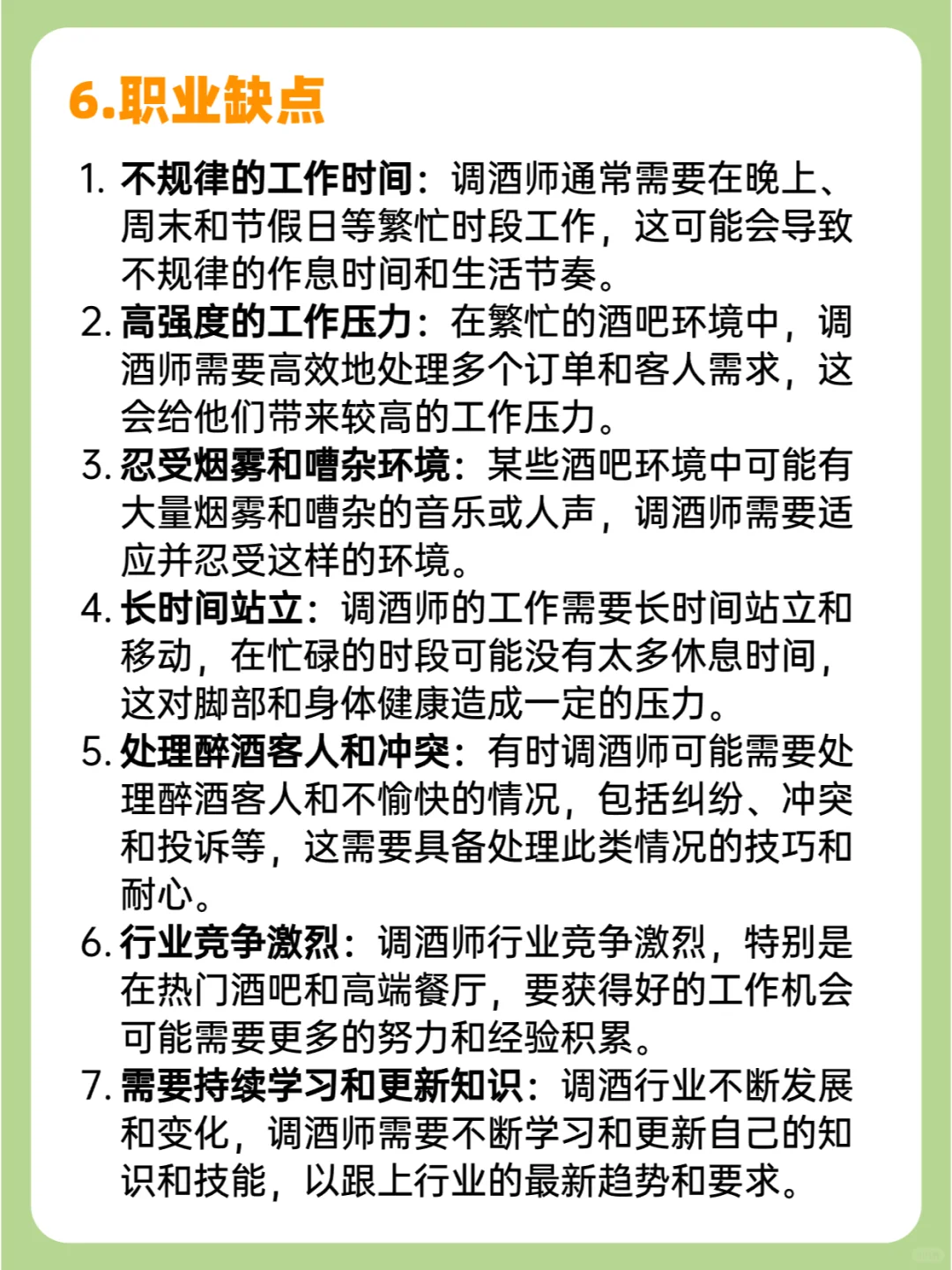 6.职业缺点

1. 不规律的工作时间：调酒师通常需要在晚上、周末和节假日等繁忙时段工作，这可能会导致不规律的作息时间和生活节奏。
2. 高强度的工作压力：在繁忙的酒吧环境中，调酒师需要高效地处理多个订单和客人需求，这会给他们带来较高的工作压力。
3. 忍受烟雾和嘈杂环境：某些酒吧环境中可能有大量烟雾和嘈杂的音乐或人声，调酒师需要适应并忍受这样的环境。
4. 长时间站立：调酒师的工作需要长时间站立和移动，在忙碌的时段可能没有太多休息时间，这对脚部和身体健康造成一定的压力。
5. 处理醉酒客人和冲突：有时调酒师可能需要处理醉酒客人和不愉快的情况，包括纠纷、冲突和投诉等，这需要具备处理此类情况的技巧和耐心。
6. 行业竞争激烈：调酒师行业竞争激烈，特别是在热门酒吧和高端餐厅，要获得好的工作机会可能需要更多的努力和经验积累。
7. 需要持续学习和更新知识：调酒行业不断发展和变化，调酒师需要不断学习和更新自己的知识和技能，以跟上行业的最新趋势和要求。